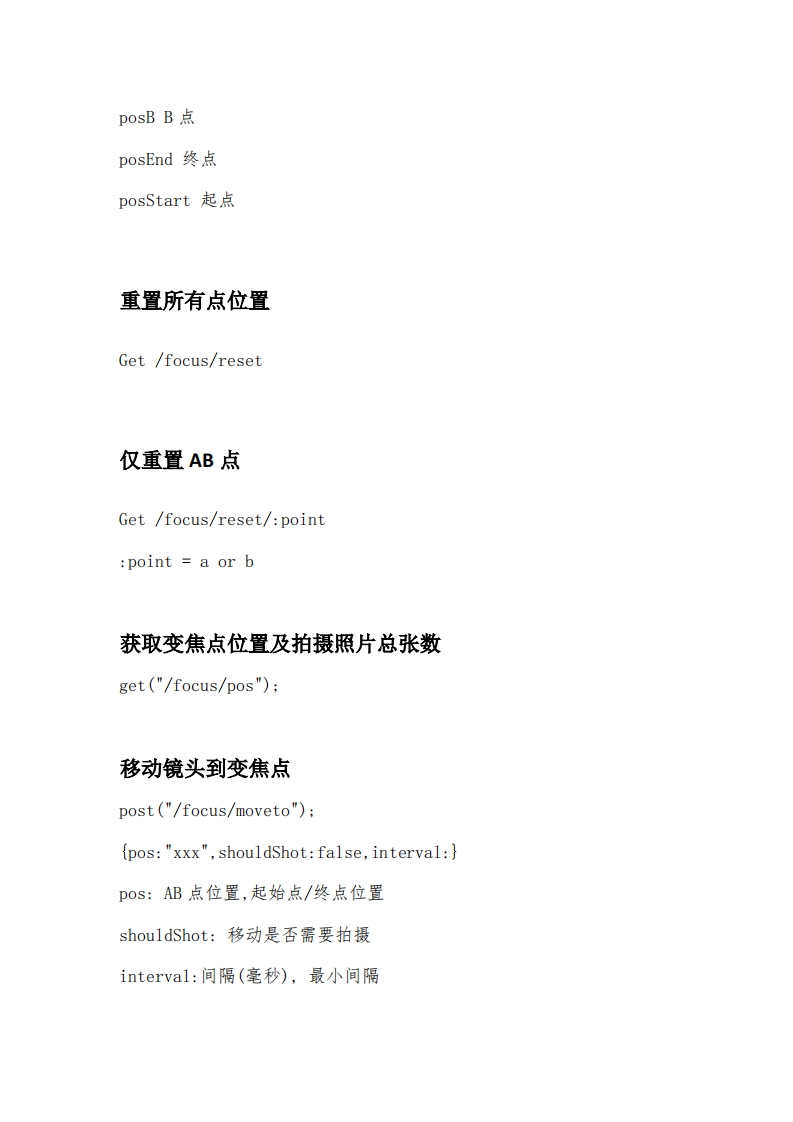 posB B 点

posEnd 终点

posStart 起点

重置所有点位置

Get /focus/reset

仅重置 AB 点

Get /focus/reset/:point

:point = a or b

获取变焦点位置及拍摄照片总张数

get("/focus/pos");

移动镜头到变焦点

post("/focus/moveto");

{pos:"xxx",shouldShot:false,interval:}

pos: AB 点位置,起始点/终点位置

shouldShot: 移动是否需要拍摄

interval:间隔(毫秒), 最小间隔